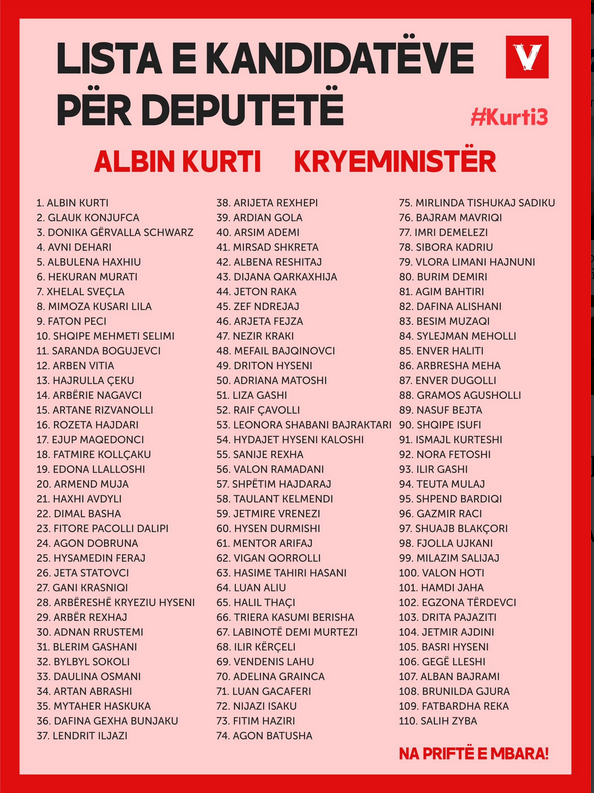 LISTA E KANDIDATËVE PËR DEPUTETË

V

#Kurti3

ALBIN KURTI KRYEMINISTËR

1. ALBIN KURTI
2. GLAUK KONJUFCA
3. DONIKA GËRVALLA SCHWARZ
4. AVNI DEHARI
5. ALBULENA HAXHIU
6. HEKURAN MURATI
7. XHELAL SVEÇLA
8. MIMOZA KUSARI LILA
9. FATON PECI
10. SHQIPE MEHMETI SELIMI
11. SARANDA BOGUJEVCI
12. ARBEN VITIA
13. HAJRULLA ÇEKU
14. ARBËRIE NAGAVCI
15. ARTANE RIZVANOLLI
16. ROZETA HAJDARI
17. EJUP MAQEDONCI
18. FATMIRE KOLLÇAKU
19. EDONA LLALLOSHI
20. ARMEND MUJA
21. HAXHI AVDYLI
22. DIMAL BASHA
23. FITORE PACOLLI DALIPI
24. AGON DOBRUNA
25. HYSAMEDIN FERAJ
26. JETA STATOVCI
27. GANI KRASNIQI
28. ARBËRESHË KRYEZIU HYSENI
29. ARBËR REXHAJ
30. ADNAN RRUSTEMI
31. BLERIM GASHANI
32. BYLBYL SOKOLI
33. DAULINA OSMANI
34. ARTAN ABRASHI
35. MYTAHER HASKUKA
36. DAFINA GEXHA BUNJAKU
37. LENDRIT ILJAZI

38. ARIJETA REXHEPI
39. ARDIAN GOLA
40. ARSIM ADEMI
41. MIRSAD SHKRETA
42. ALBENA RESHITAJ
43. DIJANA QARKAXHIJA
44. JETON RAKA
45. ZEF NDREJAJ
46. ARJETA FEJZA
47. NEZIR KRAKI
48. MEFAIL BAJQINOVCI
49. DRITON HYSENI
50. ADRIANA MATOSHI
51. LIZA GASHI
52. RAIF ÇAVOLLI
53. LEONORA SHABANI BAJRAKTARI
54. HYDAJET HYSENI KALOSHI
55. SANIJE REXHA
56. VALON RAMADANI
57. SHPËTIM HAJDARAJ
58. TAULANT KELMENDI
59. JETMIRE VRENEZI
60. HYSEN DURMISHI
61. MENTOR ARIFAJ
62. VIGAN QORROLLI
63. HASIME TAHIRI HASANI
64. LUAN ALIU
65. HALIL THAÇI
66. TRIERA KASUMI BERISHA
67. LABINOTË DEMI MURTEZI
68. ILIR KËRÇELI
69. VENDENIS LAHU
70. ADELINA GRAINCA
71. LUAN GACAFERI
72. NIJAZI ISAKU
73. FITIM HAZIRI
74. AGON BATUSHA

75. MIRLINDA TISHUKAJ SADIKU
76. BAJRAM MAVRIQI
77. IMRI DEMELEZI
78. SIBORA KADRIU
79. VLORA LIMANI HAJNUNI
80. BURIM DEMIRI
81. AGIM BAHTIRI
82. DAFINA ALISHANI
83. BESIM MUZAQI
84. SYLEJMAN MEHOLLI
85. ENVER HALITI
86. ARBRESHA MEHA
87. ENVER DUGOLLI
88. GRAMOS AGUSHOLLI
89. NASUF BEJTA
90. SHQIPE ISUFI
91. ISMAJL KURTESHI
92. NORA FETOSHI
93. ILIR GASHI
94. TEUTA MULAJ
95. SHPEND BARDIQI
96. GAZMIR RACI
97. SHUAJB BLAKÇORI
98. FJOLLA UJKANI
99. MILAZIM SALIJAJ
100. VALON HOTI
101. HAMDI JAHA
102. EGZONA TËRDEVCI
103. DRITA PAJAZITI
104. JETMIR AJDINI
105. BASRI HYSENI
106. GEGË LLESHI
107. ALBAN BAJRAMI
108. BRUNILDA GJURA
109. FATBARDHA REKA
110. SALIH ZYBA

NA PRIFTË E MBARA!